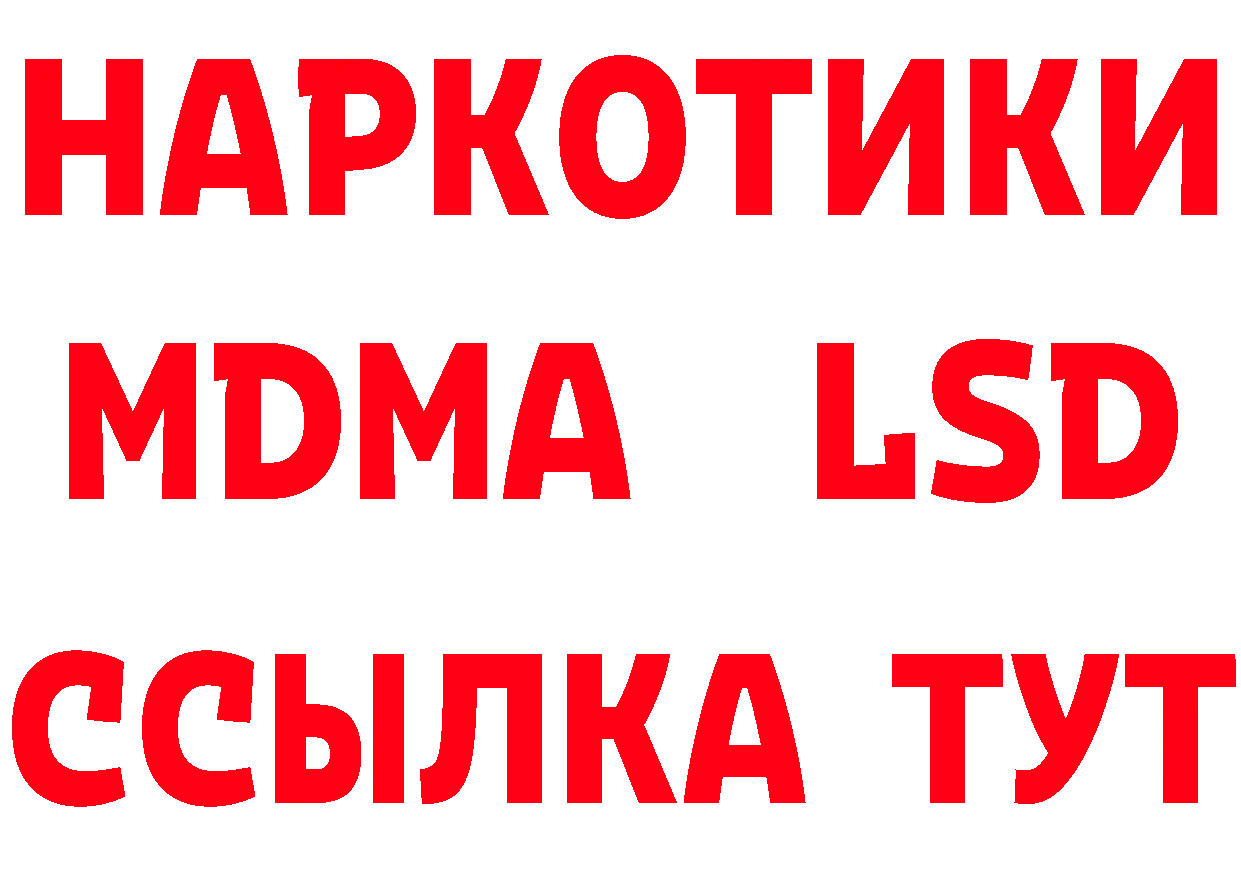 НАРКОТИКИ
MDMA LSD
ССЫЛКА ТУТ